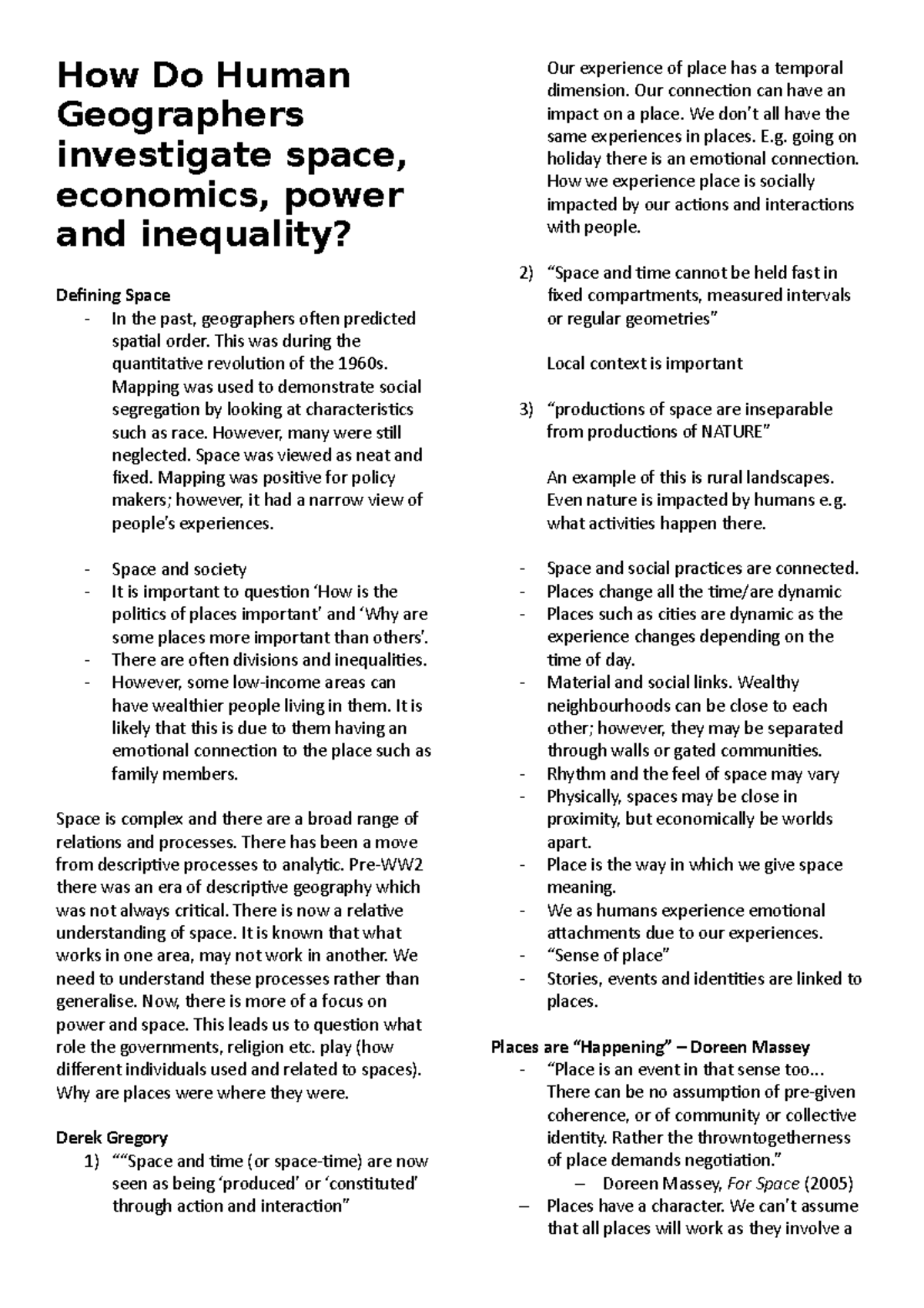 How Do Human Geographers investigate space, economics, power and inequality?

Defining Space
- In the past, geographers often predicted spatial order. This was during the quantitative revolution of the 1960s. Mapping was used to demonstrate social segregation by looking at characteristics such as race. However, many were still neglected. Space was viewed as neat and fixed. Mapping was positive for policy makers; however, it had a narrow view of people's experiences.

- Space and society
- It is important to question 'How is the politics of places important' and 'Why are some places more important than others'.
- There are often divisions and inequalities.
- However, some low-income areas can have wealthier people living in them. It is likely that this is due to them having an emotional connection to the place such as family members.

Space is complex and there are a broad range of relations and processes. There has been a move from descriptive processes to analytic. Pre-WW2 there was an era of descriptive geography which was not always critical. There is now a relative understanding of space. It is known that what works in one area, may not work in another. We need to understand these processes rather than generalise. Now, there is more of a focus on power and space. This leads us to question what role the governments, religion etc. play (how different individuals used and related to spaces). Why are places were where they were.

Derek Gregory
1) ""Space and time (or space-time) are now seen as being 'produced' or 'constituted' through action and interaction"

Our experience of place has a temporal dimension. Our connection can have an impact on a place. We don't all have the same experiences in places. E.g. going on holiday there is an emotional connection. How we experience place is socially impacted by our actions and interactions with people.

2) "Space and time cannot be held fast in fixed compartments, measured intervals or regular geometries"

Local context is important

3) "productions of space are inseparable from productions of NATURE"

An example of this is rural landscapes. Even nature is impacted by humans e.g. what activities happen there.

- Space and social practices are connected.
- Places change all the time/are dynamic
- Places such as cities are dynamic as the experience changes depending on the time of day.
- Material and social links. Wealthy neighbourhoods can be close to each other; however, they may be separated through walls or gated communities.
- Rhythm and the feel of space may vary
- Physically, spaces may be close in proximity, but economically be worlds apart.
- Place is the way in which we give space meaning.
- We as humans experience emotional attachments due to our experiences.
- "Sense of place"
- Stories, events and identities are linked to places.

Places are "Happening" – Doreen Massey
- "Place is an event in that sense too... There can be no assumption of pre-given coherence, or of community or collective identity. Rather the throwntogetherness of place demands negotiation."
– Doreen Massey, For Space (2005)
– Places have a character. We can't assume that all places will work as they involve a